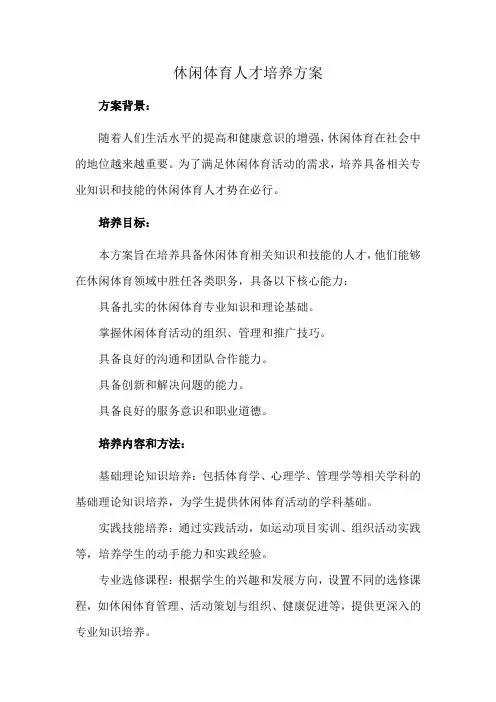 休闲体育人才培养方案

方案背景：

随着人们生活水平的提高和健康意识的增强，休闲体育在社会中的地位越来越重要。为了满足休闲体育活动的需求，培养具备相关专业知识和技能的休闲体育人才势在必行。

培养目标：

本方案旨在培养具备休闲体育相关知识和技能的人才，他们能够在休闲体育领域中胜任各类职务，具备以下核心能力：

具备扎实的休闲体育专业知识和理论基础。

掌握休闲体育活动的组织、管理和推广技巧。

具备良好的沟通和团队合作能力。

具备创新和解决问题的能力。

具备良好的服务意识和职业道德。

培养内容和方法：

基础理论知识培养：包括体育学、心理学、管理学等相关学科的基础理论知识培养，为学生提供休闲体育活动的学科基础。

实践技能培养：通过实践活动，如运动项目实训、组织活动实践等，培养学生的动手能力和实践经验。

专业选修课程：根据学生的兴趣和发展方向，设置不同的选修课程，如休闲体育管理、活动策划与组织、健康促进等，提供更深入的专业知识培养。